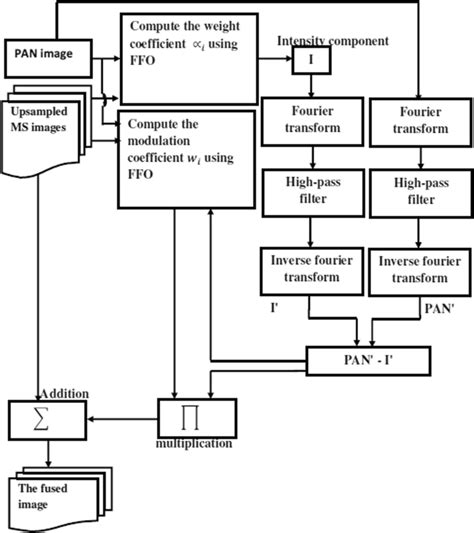 PAN image

Compute the weight coefficient $\propto_i$ using FFO

Intensity component

I

Upsampled MS images

Compute the modulation coefficient $w_i$ using FFO

Fourier transform

Fourier transform

High-pass filter

High-pass filter

Inverse fourier transform

Inverse fourier transform

I'

PAN'

PAN' - I'

Addition

$\sum$

$\prod$

multiplication

The fused image